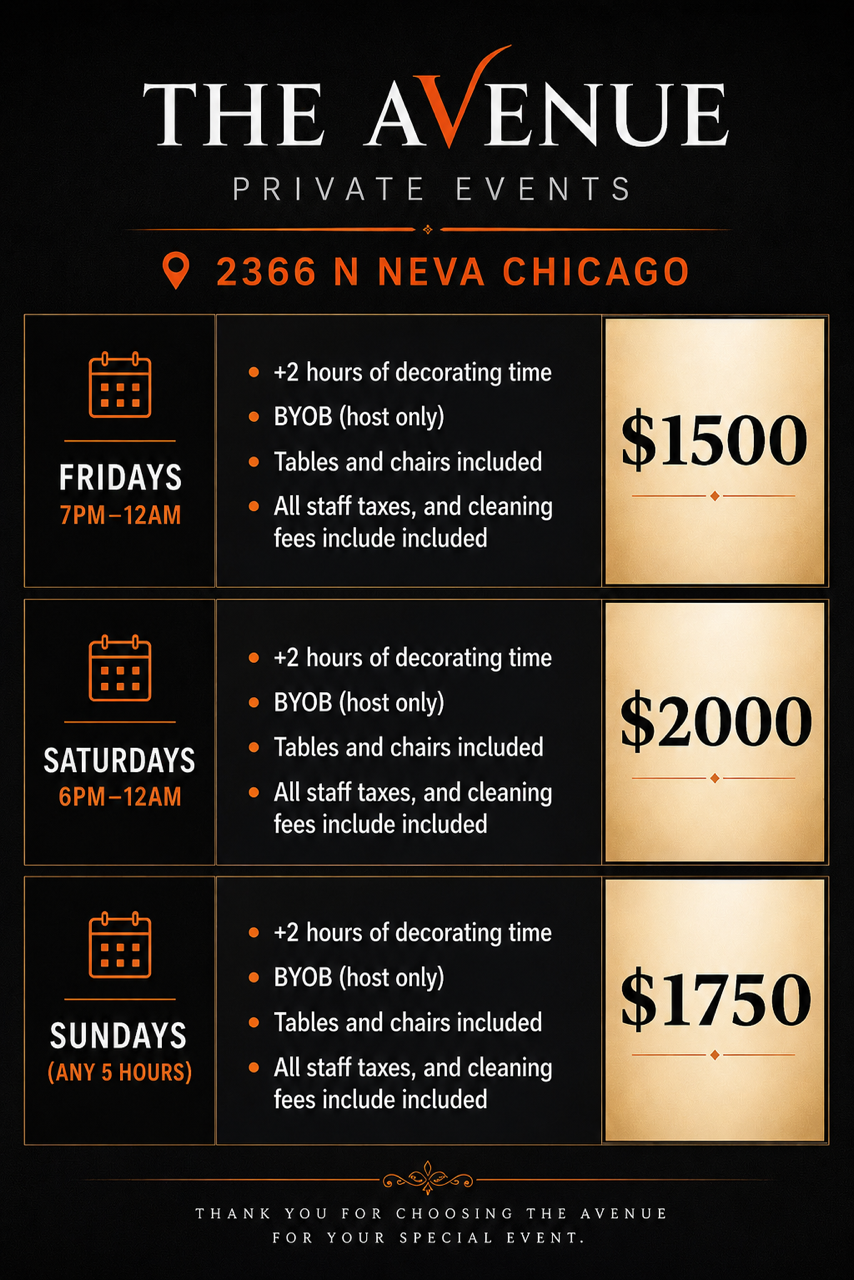 THE AVENUE

PRIVATE EVENTS

2366 N NEVA CHICAGO

FRIDAYS
7PM–12AM

• +2 hours of decorating time
• BYOB (host only)
• Tables and chairs included
• All staff taxes, and cleaning fees include included

$1500

SATURDAYS
6PM–12AM

• +2 hours of decorating time
• BYOB (host only)
• Tables and chairs included
• All staff taxes, and cleaning fees include included

$2000

SUNDAYS
(ANY 5 HOURS)

• +2 hours of decorating time
• BYOB (host only)
• Tables and chairs included
• All staff taxes, and cleaning fees include included

$1750

THANK YOU FOR CHOOSING THE AVENUE
FOR YOUR SPECIAL EVENT.